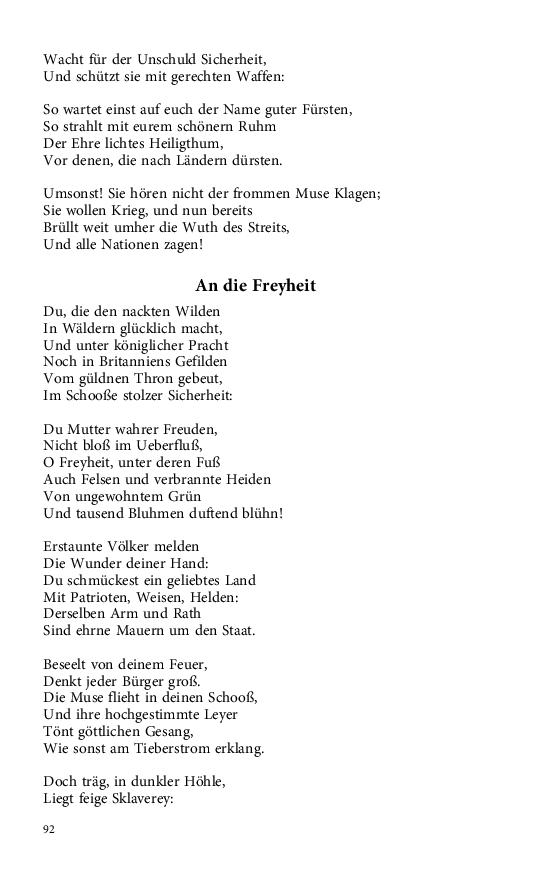 Wacht für der Unschuld Sicherheit,
Und schützt sie mit gerechten Waffen:

So wartet einst auf euch der Name guter Fürsten,
So strahlt mit eurem schönern Ruhm
Der Ehre lichtes Heiligthum,
Vor denen, die nach Ländern dürsten.

Umsonst! Sie hören nicht der frommen Muse Klagen;
Sie wollen Krieg, und nun bereits
Brüllt weit umher die Wuth des Streits,
Und alle Nationen zagen!

An die Freyheit

Du, die den nackten Wilden
In Wäldern glücklich macht,
Und unter königlicher Pracht
Noch in Britanniens Gefilden
Vom güldnen Thron gebeut,
Im Schooße stolzer Sicherheit:

Du Mutter wahrer Freuden,
Nicht bloß im Ueberfluß,
O Freyheit, unter deren Fuß
Auch Felsen und verbrannte Heiden
Von ungewohntem Grün
Und tausend Bluhmen duftend blühn!

Erstaunte Völker melden
Die Wunder deiner Hand:
Du schmückest ein geliebtes Land
Mit Patrioten, Weisen, Helden:
Derselben Arm und Rath
Sind ehrne Mauern um den Staat.

Beseelt von deinem Feuer,
Denkt jeder Bürger groß.
Die Muse flieht in deinen Schooß,
Und ihre hochgestimmte Leyer
Tönt göttlichen Gesang,
Wie sonst am Tieberstrom erklang.

Doch träg, in dunkler Höhle,
Liegt feige Sklaverey:

92